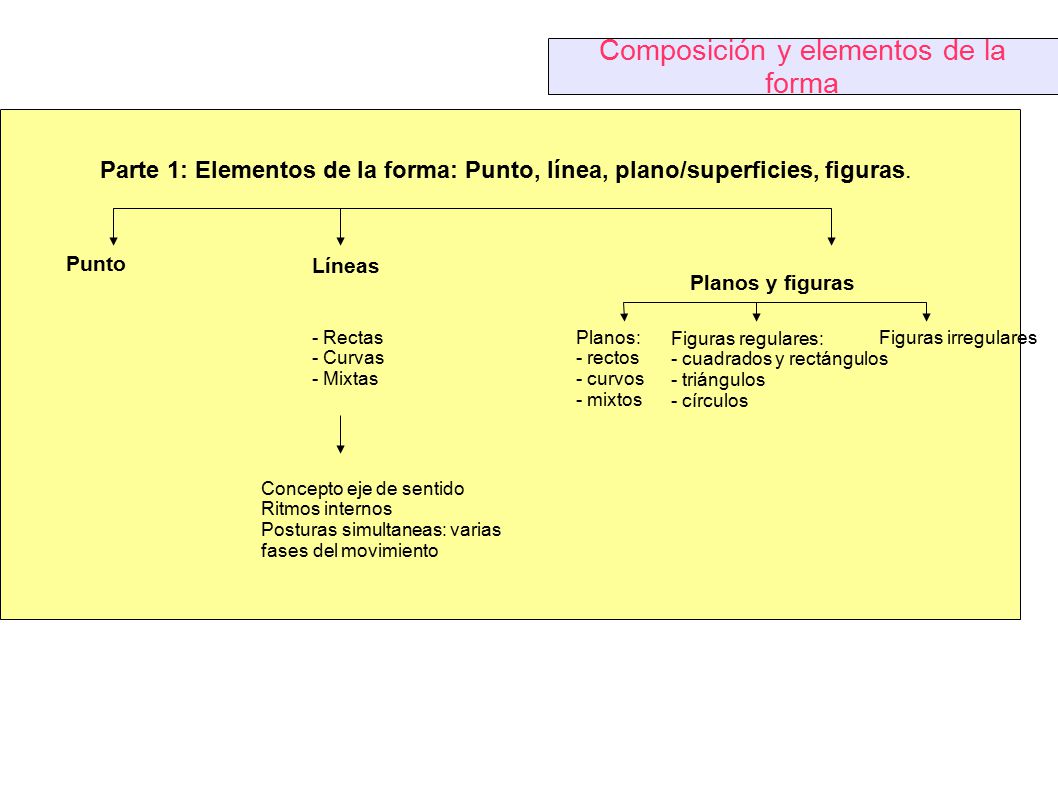 Composición y elementos de la forma

Parte 1: Elementos de la forma: Punto, línea, plano/superficies, figuras.

Punto

Líneas

- Rectas
- Curvas
- Mixtas

Concepto eje de sentido
Ritmos internos
Posturas simultaneas: varias fases del movimiento

Planos y figuras

Planos:
- rectos
- curvos
- mixtos

Figuras regulares:
- cuadrados y rectángulos
- triángulos
- círculos

Figuras irregulares